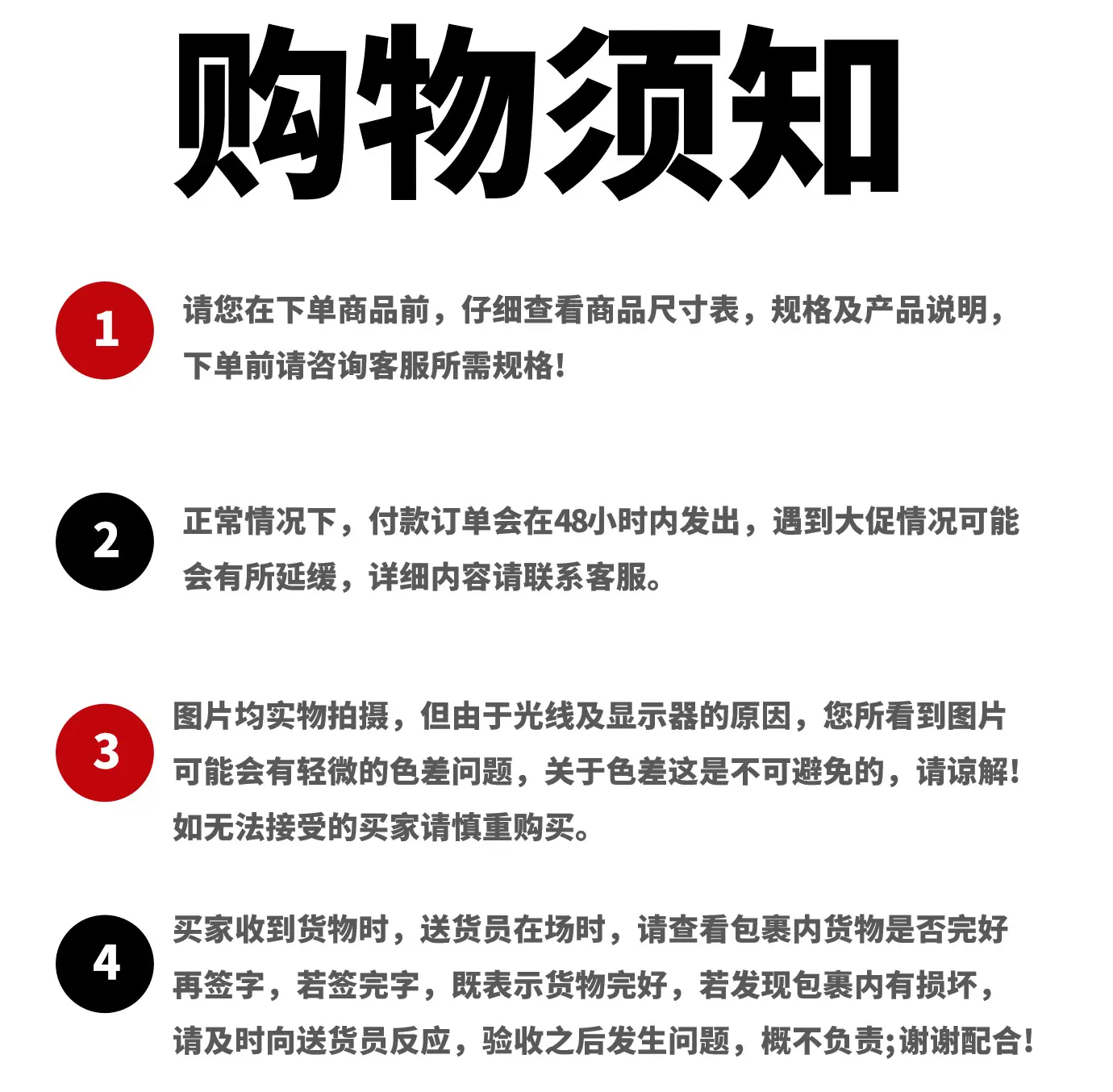 购物须知

1

请您在下单商品前，仔细查看商品尺寸表，规格及产品说明，下单前请咨询客服所需规格!

2

正常情况下，付款订单会在48小时内发出，遇到大促情况可能会有所延缓，详细内容请联系客服。

3

图片均实物拍摄，但由于光线及显示器的原因，您所看到图片可能会有轻微的色差问题，关于色差这是不可避免的，请谅解!如无法接受的买家请慎重购买。

4

买家收到货物时，送货员在场时，请查看包裹内货物是否完好再签字，若签完字，既表示货物完好，若发现包裹内有损坏，请及时向送货员反应，验收之后发生问题，概不负责;谢谢配合!